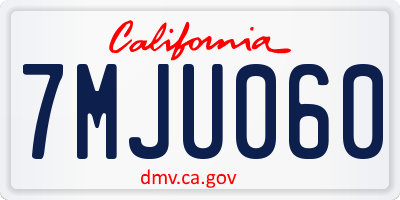 California

7MJU060

dmv.ca.gov